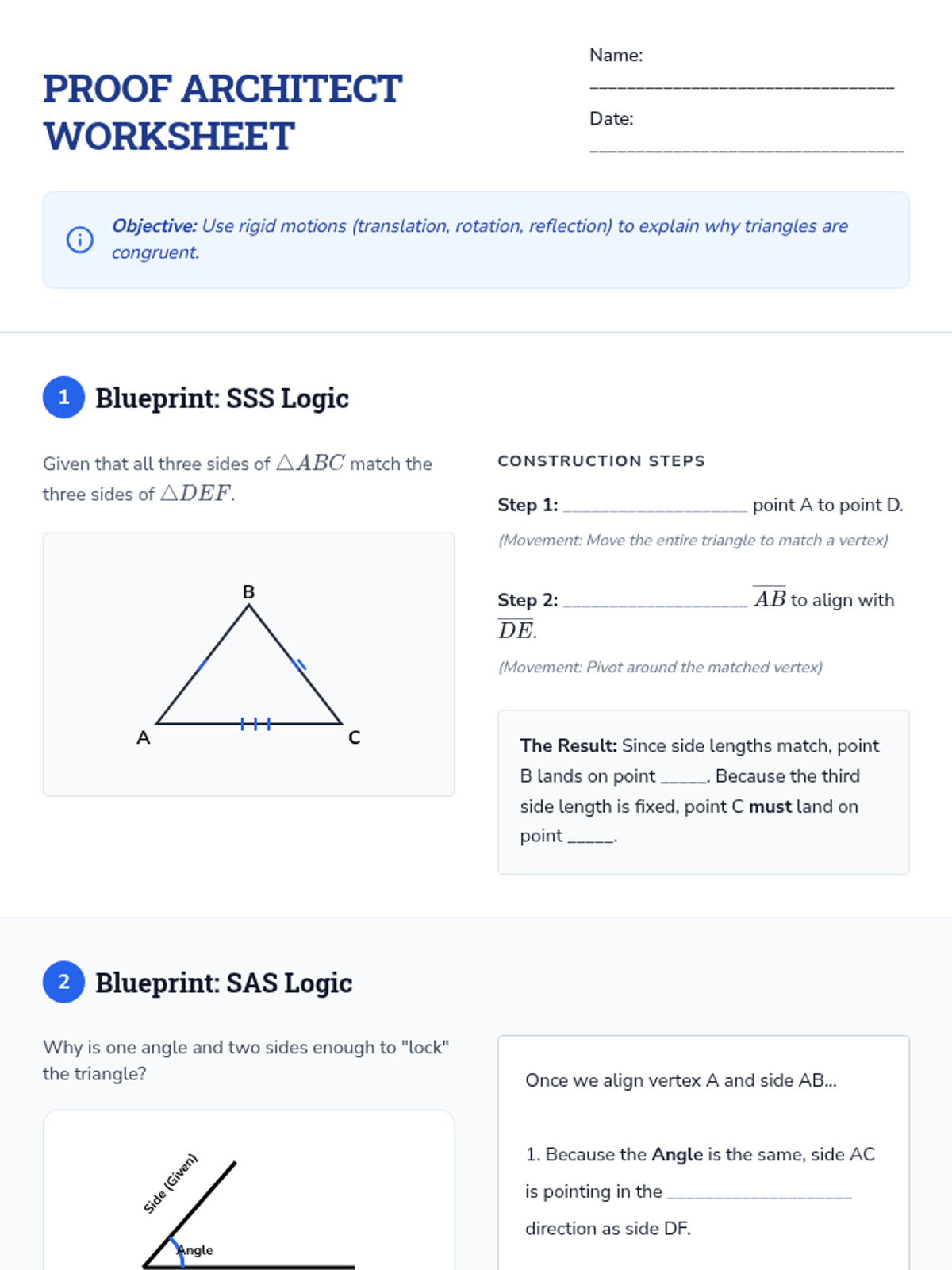 PROOF ARCHITECT WORKSHEET

Name: ____

Date: ____

Objective: Use rigid motions (translation, rotation, reflection) to explain why triangles are congruent.

1 Blueprint: SSS Logic

Given that all three sides of $\triangle ABC$ match the three sides of $\triangle DEF$.

B
A
C

CONSTRUCTION STEPS

Step 1: ____ point A to point D.

(Movement: Move the entire triangle to match a vertex)

Step 2: ____ $\overline{AB}$ to align with $\overline{DE}$.

(Movement: Pivot around the matched vertex)

The Result: Since side lengths match, point B lands on point ____. Because the third side length is fixed, point C must land on point ____.

2 Blueprint: SAS Logic

Why is one angle and two sides enough to "lock" the triangle?

Side (Given)
Angle

Once we align vertex A and side AB...

1. Because the Angle is the same, side AC is pointing in the ____ direction as side DF.